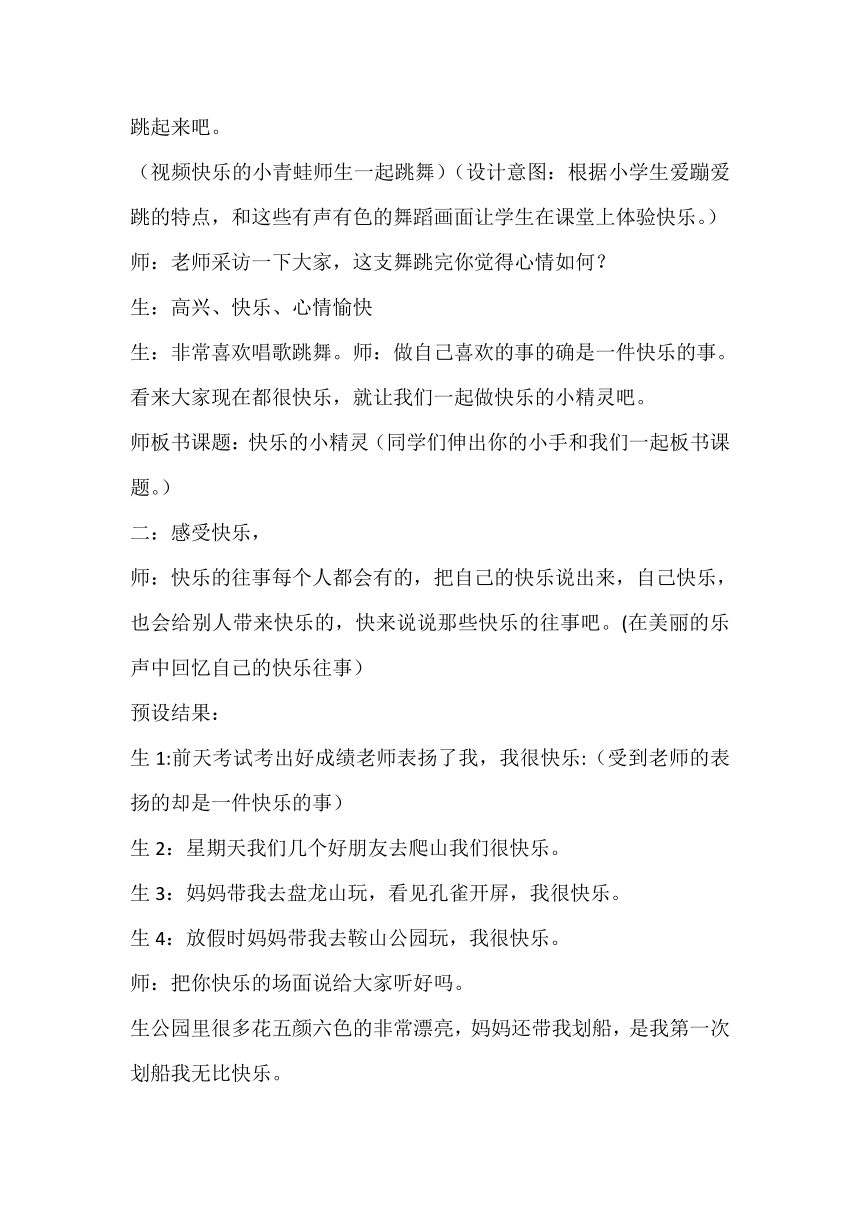 跳起来吧。

（视频快乐的小青蛙师生一起跳舞）（设计意图：根据小学生爱蹦爱跳的特点，和这些有声有色的舞蹈画面让学生在课堂上体验快乐。）

师：老师采访一下大家，这支舞跳完你觉得心情如何？

生：高兴、快乐、心情愉快

生：非常喜欢唱歌跳舞。师：做自己喜欢的事的确是一件快乐的事。看来大家现在都很快乐，就让我们一起做快乐的小精灵吧。

师板书课题：快乐的小精灵（同学们伸出你的小手和我们一起板书课题。）

二：感受快乐，

师：快乐的往事每个人都会有的，把自己的快乐说出来，自己快乐，也会给别人带来快乐的，快来说说那些快乐的往事吧。(在美丽的乐声中回忆自己的快乐往事）

预设结果：

生 1:前天考试考出好成绩老师表扬了我，我很快乐:（受到老师的表扬的却是一件快乐的事）

生 2：星期天我们几个好朋友去爬山我们很快乐。

生 3：妈妈带我去盘龙山玩，看见孔雀开屏，我很快乐。

生 4：放假时妈妈带我去鞍山公园玩，我很快乐。

师：把你快乐的场面说给大家听好吗。

生公园里很多花五颜六色的非常漂亮，妈妈还带我划船，是我第一次划船我无比快乐。